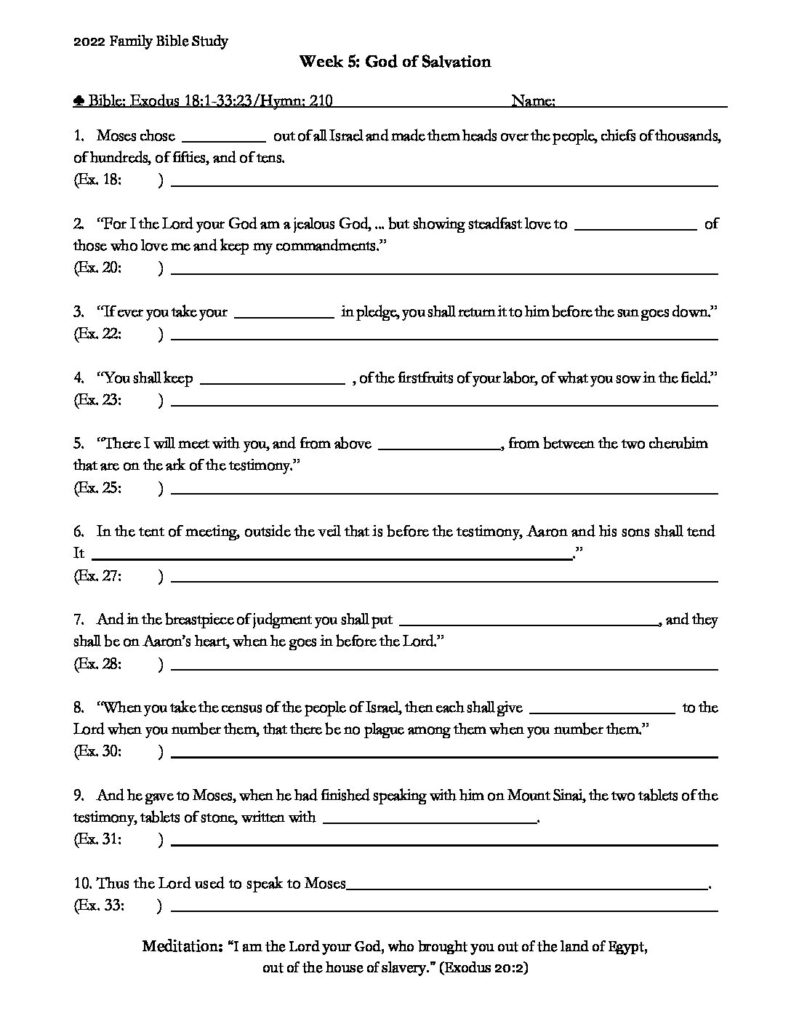 2022 Family Bible Study

Week 5: God of Salvation

♠ Bible: Exodus 18:1-33:23/Hymn: 210 Name: ____

1. Moses chose ____ out of all Israel and made them heads over the people, chiefs of thousands, of hundreds, of fifties, and of tens.
(Ex. 18: ) ____

2. "For I the Lord your God am a jealous God, ... but showing steadfast love to ____ of those who love me and keep my commandments."
(Ex. 20: ) ____

3. "If ever you take your ____ in pledge, you shall return it to him before the sun goes down."
(Ex. 22: ) ____

4. "You shall keep ____ , of the firstfruits of your labor, of what you sow in the field."
(Ex. 23: ) ____

5. "There I will meet with you, and from above ____, from between the two cherubim that are on the ark of the testimony."
(Ex. 25: ) ____

6. In the tent of meeting, outside the veil that is before the testimony, Aaron and his sons shall tend It ____."
(Ex. 27: ) ____

7. And in the breastpiece of judgment you shall put ____, and they shall be on Aaron's heart, when he goes in before the Lord."
(Ex. 28: ) ____

8. "When you take the census of the people of Israel, then each shall give ____ to the Lord when you number them, that there be no plague among them when you number them."
(Ex. 30: ) ____

9. And he gave to Moses, when he had finished speaking with him on Mount Sinai, the two tablets of the testimony, tablets of stone, written with ____.
(Ex. 31: ) ____

10. Thus the Lord used to speak to Moses____.
(Ex. 33: ) ____

Meditation: "I am the Lord your God, who brought you out of the land of Egypt, out of the house of slavery." (Exodus 20:2)